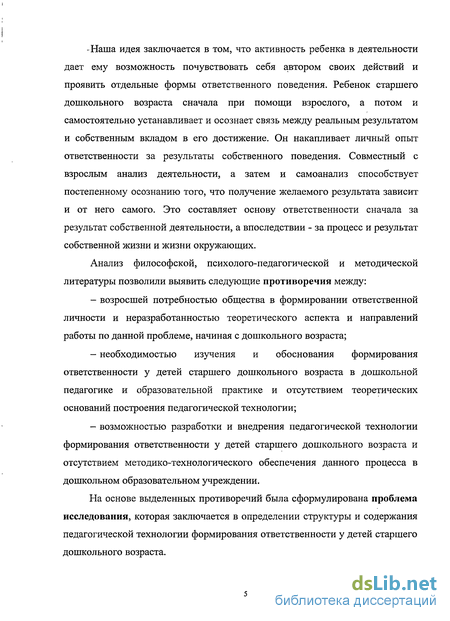 Наша идея заключается в том, что активность ребенка в деятельности дает ему возможность почувствовать себя автором своих действий и проявить отдельные формы ответственного поведения. Ребенок старшего дошкольного возраста сначала при помощи взрослого, а потом и самостоятельно устанавливает и осознает связь между реальным результатом и собственным вкладом в его достижение. Он накапливает личный опыт ответственности за результаты собственного поведения. Совместный с взрослым анализ деятельности, а затем и самоанализ способствует постепенному осознанию того, что получение желаемого результата зависит и от него самого. Это составляет основу ответственности сначала за результат собственной деятельности, а впоследствии - за процесс и результат собственной жизни и жизни окружающих.

Анализ философской, психолого-педагогической и методической литературы позволили выявить следующие **противоречия** между:

– возросшей потребностью общества в формировании ответственной личности и неразработанностью теоретического аспекта и направлений работы по данной проблеме, начиная с дошкольного возраста;

– необходимостью изучения и обоснования формирования ответственности у детей старшего дошкольного возраста в дошкольной педагогике и образовательной практике и отсутствием теоретических оснований построения педагогической технологии;

– возможностью разработки и внедрения педагогической технологии формирования ответственности у детей старшего дошкольного возраста и отсутствием методико-технологического обеспечения данного процесса в дошкольном образовательном учреждении.

На основе выделенных противоречий была сформулирована **проблема исследования**, которая заключается в определении структуры и содержания педагогической технологии формирования ответственности у детей старшего дошкольного возраста.

5

dsLib.net
библиотека диссертаций